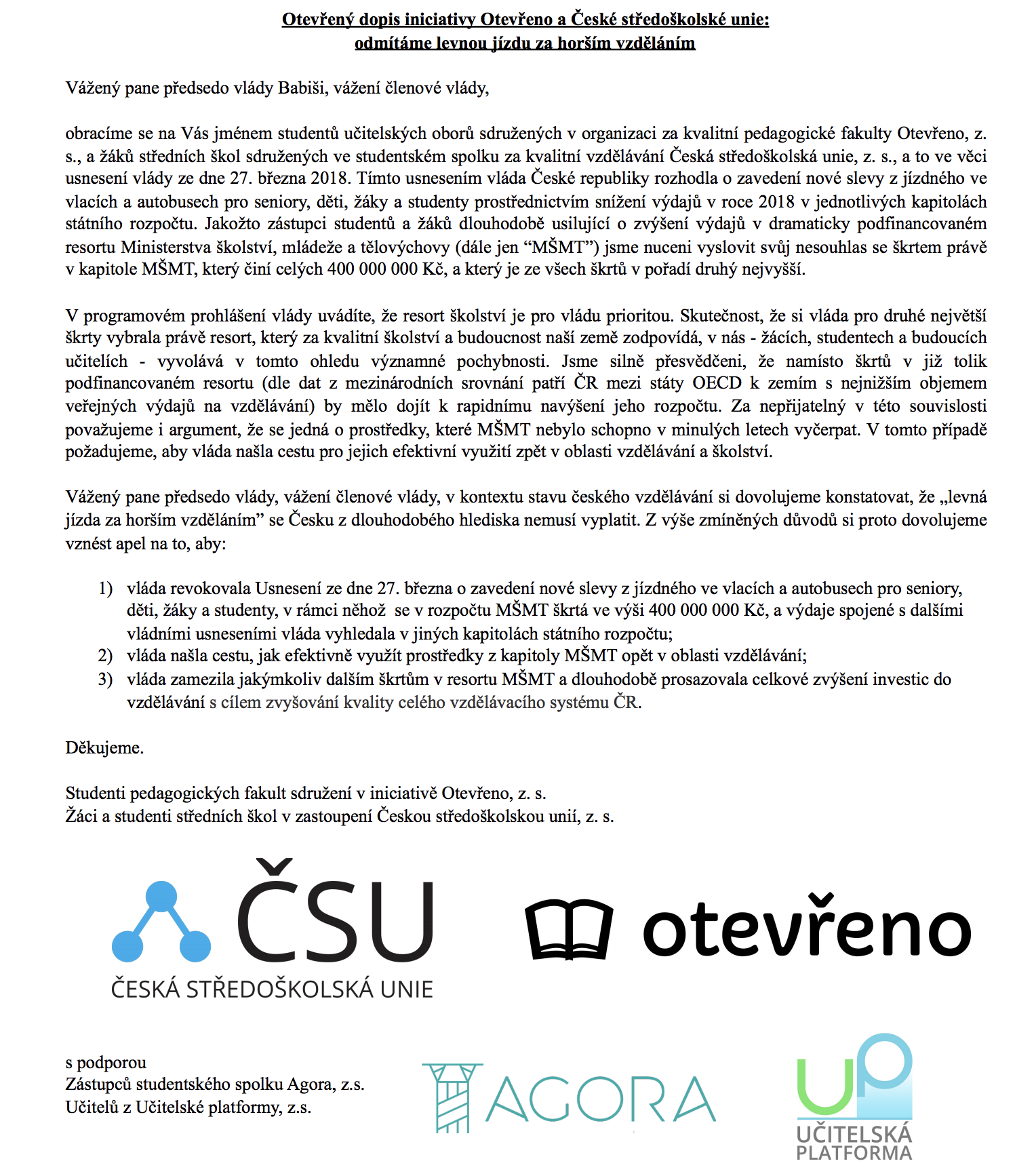 Otevřený dopis iniciativy Otevřeno a České středoškolské unie:
odmítáme levnou jízdu za horším vzděláním

Vážený pane předsedo vlády Babiši, vážení členové vlády,

obracíme se na Vás jménem studentů učitelských oborů sdružených v organizaci za kvalitní pedagogické fakulty Otevřeno, z. s., a žáků středních škol sdružených ve studentském spolku za kvalitní vzdělávání Česká středoškolská unie, z. s., a to ve věci usnesení vlády ze dne 27. března 2018. Tímto usnesením vláda České republiky rozhodla o zavedení nové slevy z jízdného ve vlacích a autobusech pro seniory, děti, žáky a studenty prostřednictvím snížení výdajů v roce 2018 v jednotlivých kapitolách státního rozpočtu. Jakožto zástupci studentů a žáků dlouhodobě usilující o zvýšení výdajů v dramaticky podfinancovaném resortu Ministerstva školství, mládeže a tělovýchovy (dále jen “MŠMT”) jsme nuceni vyslovit svůj nesouhlas se škrtem právě v kapitole MŠMT, který činí celých 400 000 000 Kč, a který je ze všech škrtů v pořadí druhý nejvyšší.

V programovém prohlášení vlády uvádíte, že resort školství je pro vládu prioritou. Skutečnost, že si vláda pro druhé největší škrty vybrala právě resort, který za kvalitní školství a budoucnost naší země zodpovídá, v nás - žácích, studentech a budoucích učitelích - vyvolává v tomto ohledu významné pochybnosti. Jsme silně přesvědčeni, že namísto škrtů v již tolik podfinancovaném resortu (dle dat z mezinárodních srovnání patří ČR mezi státy OECD k zemím s nejnižším objemem veřejných výdajů na vzdělávání) by mělo dojít k rapidnímu navýšení jeho rozpočtu. Za nepřijatelný v této souvislosti považujeme i argument, že se jedná o prostředky, které MŠMT nebylo schopno v minulých letech vyčerpat. V tomto případě požadujeme, aby vláda našla cestu pro jejich efektivní využití zpět v oblasti vzdělávání a školství.

Vážený pane předsedo vlády, vážení členové vlády, v kontextu stavu českého vzdělávání si dovolujeme konstatovat, že „levná jízda za horším vzděláním” se Česku z dlouhodobého hlediska nemusí vyplatit. Z výše zmíněných důvodů si proto dovolujeme vznést apel na to, aby:

1) vláda revokovala Usnesení ze dne 27. března o zavedení nové slevy z jízdného ve vlacích a autobusech pro seniory, děti, žáky a studenty, v rámci něhož se v rozpočtu MŠMT škrtá ve výši 400 000 000 Kč, a výdaje spojené s dalšími vládními usneseními vláda vyhledala v jiných kapitolách státního rozpočtu;
2) vláda našla cestu, jak efektivně využít prostředky z kapitoly MŠMT opět v oblasti vzdělávání;
3) vláda zamezila jakýmkoliv dalším škrtům v resortu MŠMT a dlouhodobě prosazovala celkové zvýšení investic do vzdělávání s cílem zvyšování kvality celého vzdělávacího systému ČR.

Děkujeme.

Studenti pedagogických fakult sdružení v iniciativě Otevřeno, z. s.
Žáci a studenti středních škol v zastoupení Českou středoškolskou unií, z. s.

ČSU
ČESKÁ STŘEDOŠKOLSKÁ UNIE

otevřeno

s podporou
Zástupců studentského spolku Agora, z.s.
Učitelů z Učitelské platformy, z.s.

AGORA

UP
UČITELSKÁ PLATFORMA